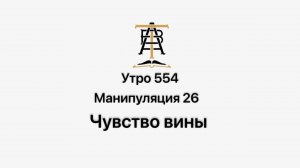 Утро 554

Манипуляция 26

Чувство вины